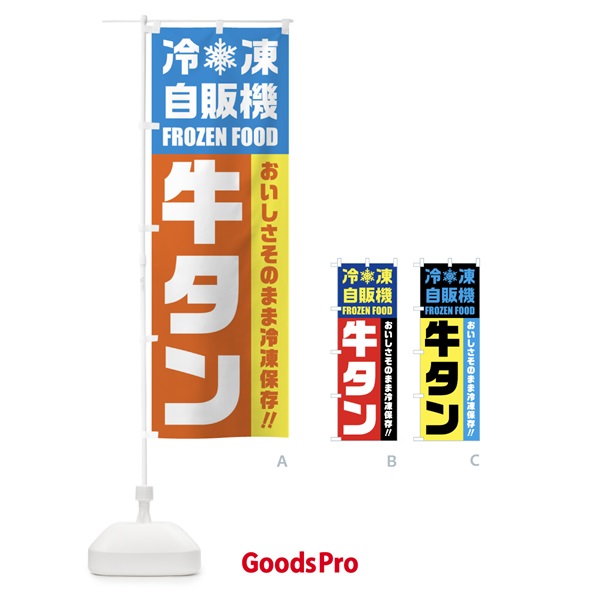 冷凍
自販機
FROZEN FOOD
牛タン
おいしさそのまま冷凍保存!!

A

冷凍
自販機
FROZEN FOOD
牛タン
おいしさそのまま冷凍保存!!

B

冷凍
自販機
FROZEN FOOD
牛タン
おいしさそのまま冷凍保存!!

C

GoodsPro